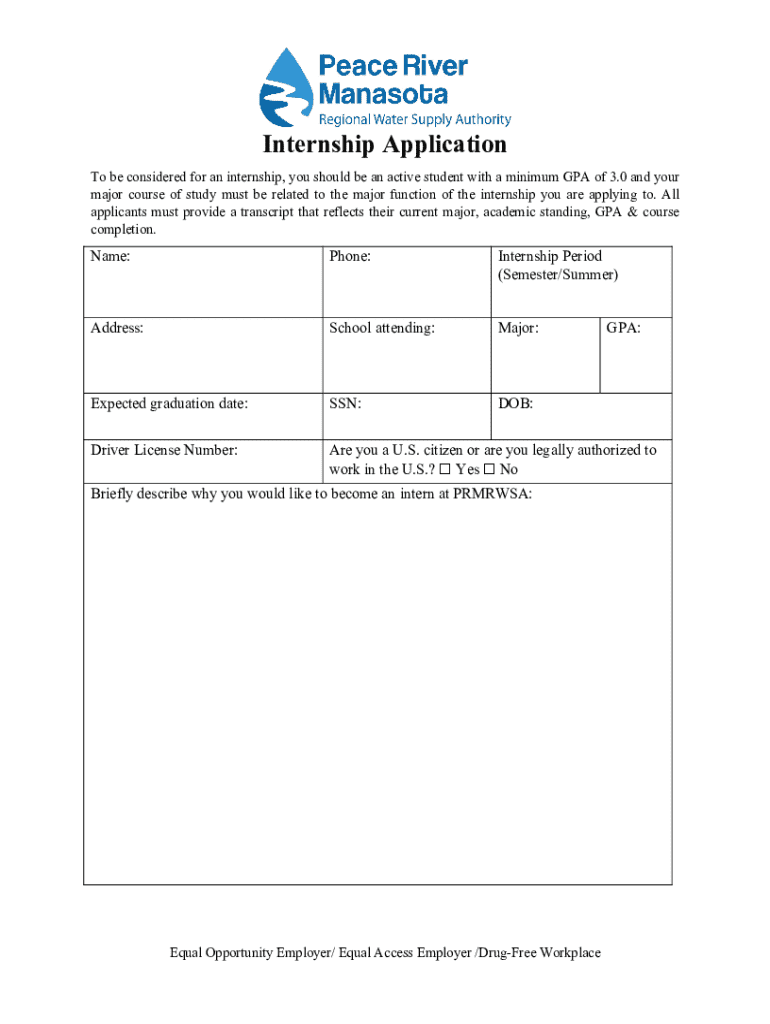 Peace River Manasota
Regional Water Supply Authority

Internship Application

To be considered for an internship, you should be an active student with a minimum GPA of 3.0 and your major course of study must be related to the major function of the internship you are applying to. All applicants must provide a transcript that reflects their current major, academic standing, GPA & course completion.

| Name: | Phone: | Internship Period (Semester/Summer) | |
|---|---|---|---|
| Address: | School attending: | Major: | GPA: |
| Expected graduation date: | SSN: | DOB: | |
| Driver License Number: | Are you a U.S. citizen or are you legally authorized to work in the U.S.? ☐ Yes ☐ No | | |
| Briefly describe why you would like to become an intern at PRMRWSA: | | | |

Equal Opportunity Employer/ Equal Access Employer /Drug-Free Workplace